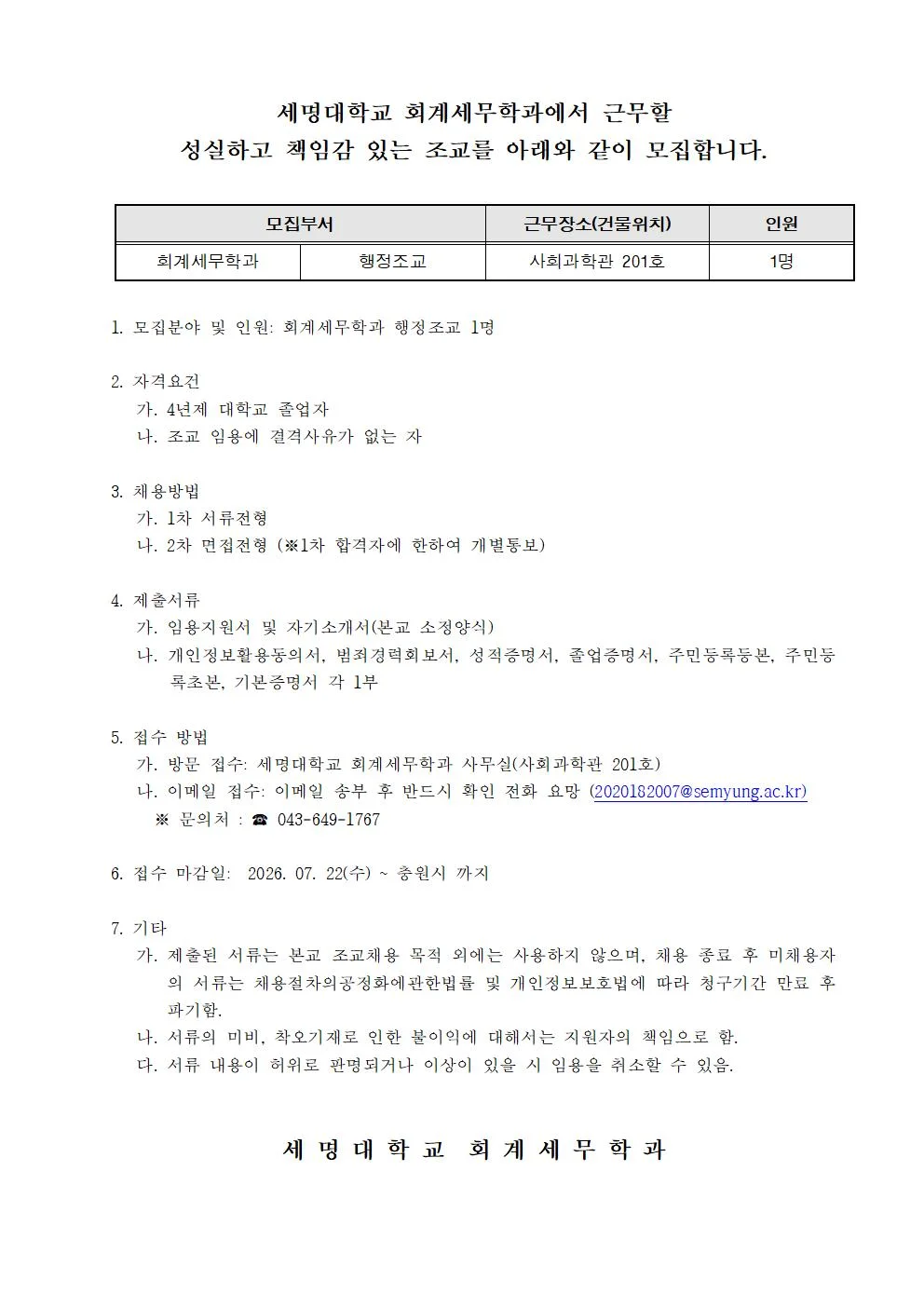 세명대학교 회계세무학과에서 근무할
성실하고 책임감 있는 조교를 아래와 같이 모집합니다.

| 모집부서 | | 근무장소(건물위치) | 인원 |
|---|---|---|---|
| 회계세무학과 | 행정조교 | 사회과학관 201호 | 1명 |

1. 모집분야 및 인원: 회계세무학과 행정조교 1명

2. 자격요건
가. 4년제 대학교 졸업자
나. 조교 임용에 결격사유가 없는 자

3. 채용방법
가. 1차 서류전형
나. 2차 면접전형 (※1차 합격자에 한하여 개별통보)

4. 제출서류
가. 임용지원서 및 자기소개서(본교 소정양식)
나. 개인정보활용동의서, 범죄경력회보서, 성적증명서, 졸업증명서, 주민등록등본, 주민등록초본, 기본증명서 각 1부

5. 접수 방법
가. 방문 접수: 세명대학교 회계세무학과 사무실(사회과학관 201호)
나. 이메일 접수: 이메일 송부 후 반드시 확인 전화 요망 (2020182007@semyung.ac.kr)
※ 문의처 : ☎ 043-649-1767

6. 접수 마감일: 2026. 07. 22(수) ~ 충원시 까지

7. 기타
가. 제출된 서류는 본교 조교채용 목적 외에는 사용하지 않으며, 채용 종료 후 미채용자의 서류는 채용절차의공정화에관한법률 및 개인정보보호법에 따라 청구기간 만료 후 파기함.
나. 서류의 미비, 착오기재로 인한 불이익에 대해서는 지원자의 책임으로 함.
다. 서류 내용이 허위로 판명되거나 이상이 있을 시 임용을 취소할 수 있음.

세 명 대 학 교 회 계 세 무 학 과